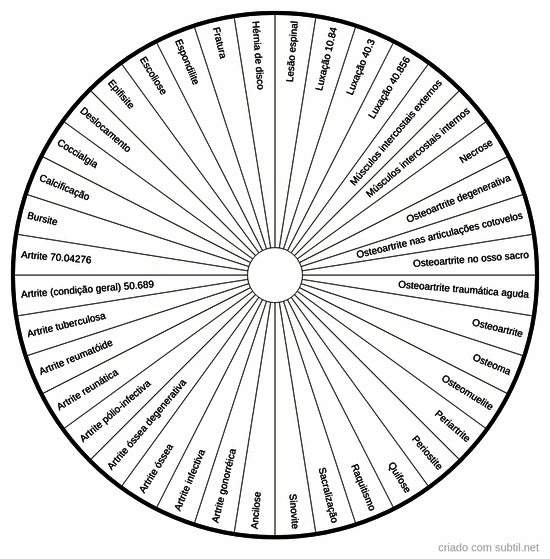 Lesão espinal
Luxação 10.84
Luxação 40.3
Luxação 40.856
Músculos intercostais externos
Músculos intercostais internos
Necrose
Osteoartrite degenerativa
Osteoartrite nas articulações cotovelos
Osteoartrite no osso sacro
Osteoartrite traumática aguda
Osteoartrite
Osteoma
Osteomuelite
Periartrite
Periostite
Quifose
Raquitismo
Sacralização
Sinovite
Ancilose
Artrite gonorréica
Artrite infectiva
Artrite óssea
Artrite óssea degenerativa
Artrite pólio-infectiva
Artrite reunática
Artrite reumatóide
Artrite tuberculosa
Artrite (condição geral) 50.689
Artrite 70.04276
Bursite
Calcificação
Coccialgia
Deslocamento
Epifisite
Escoliose
Espondilite
Fratura
Hérnia de disco

criado com subtil.net